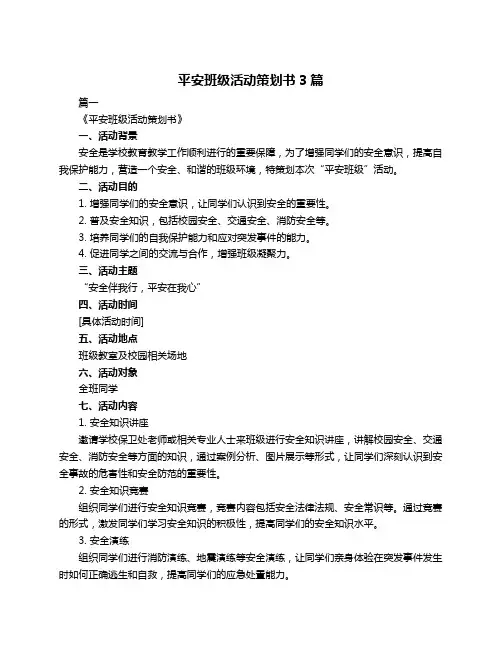 平安班级活动策划书 3 篇

篇一

《平安班级活动策划书》

一、活动背景

安全是学校教育教学工作顺利进行的重要保障，为了增强同学们的安全意识，提高自我保护能力，营造一个安全、和谐的班级环境，特策划本次“平安班级”活动。

二、活动目的

1. 增强同学们的安全意识，让同学们认识到安全的重要性。

2. 普及安全知识，包括校园安全、交通安全、消防安全等。

3. 培养同学们的自我保护能力和应对突发事件的能力。

4. 促进同学之间的交流与合作，增强班级凝聚力。

三、活动主题

“安全伴我行，平安在我心”

四、活动时间

[具体活动时间]

五、活动地点

班级教室及校园相关场地

六、活动对象

全班同学

七、活动内容

1. 安全知识讲座

邀请学校保卫处老师或相关专业人士来班级进行安全知识讲座，讲解校园安全、交通安全、消防安全等方面的知识，通过案例分析、图片展示等形式，让同学们深刻认识到安全事故的危害性和安全防范的重要性。

2. 安全知识竞赛

组织同学们进行安全知识竞赛，竞赛内容包括安全法律法规、安全常识等。通过竞赛的形式，激发同学们学习安全知识的积极性，提高同学们的安全知识水平。

3. 安全演练

组织同学们进行消防演练、地震演练等安全演练，让同学们亲身体验在突发事件发生时如何正确逃生和自救，提高同学们的应急处置能力。